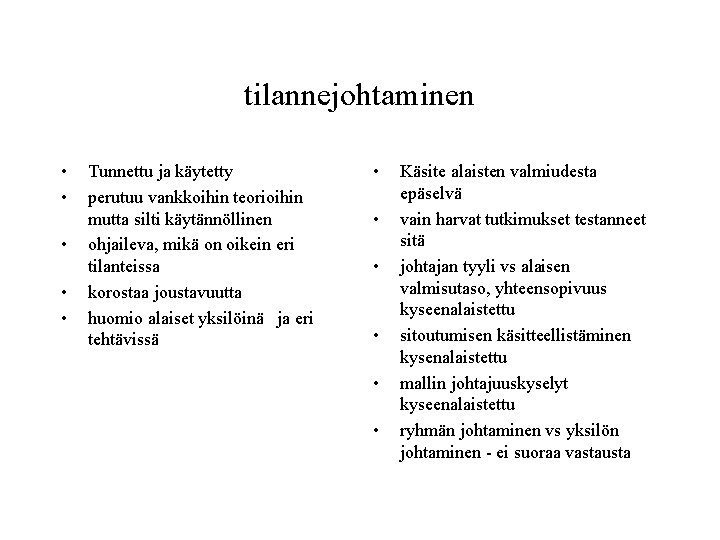 tilannejohtaminen

• Tunnettu ja käytetty
• perutuu vankkoihin teorioihin mutta silti käytännöllinen
• ohjaileva, mikä on oikein eri tilanteissa
• korostaa joustavuutta
• huomio alaiset yksilöinä ja eri tehtävissä

• Käsite alaisten valmiudesta epäselvä
• vain harvat tutkimukset testanneet sitä
• johtajan tyyli vs alaisen valmisutaso, yhteensopivuus kyseenalaistettu
• sitoutumisen käsitteellistäminen kysenalaistettu
• mallin johtajuuskyselyt kyseenalaistettu
• ryhmän johtaminen vs yksilön johtaminen - ei suoraa vastausta